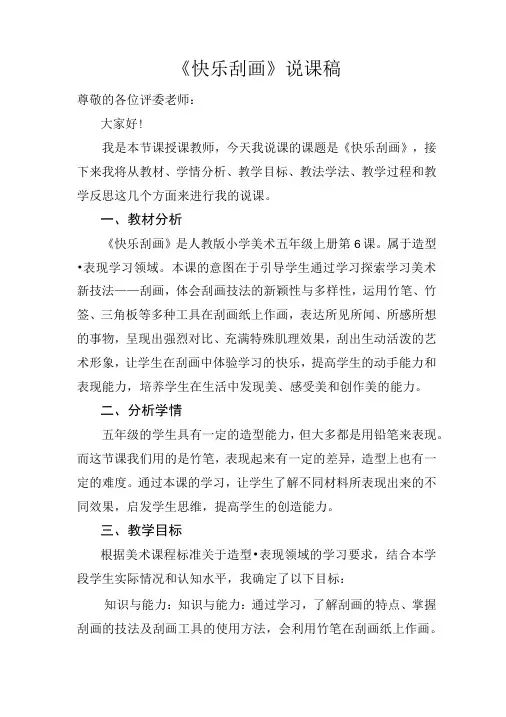 《快乐刮画》说课稿

尊敬的各位评委老师：

大家好！

我是本节课授课教师，今天我说课的课题是《快乐刮画》，接下来我将从教材、学情分析、教学目标、教法学法、教学过程和教学反思这几个方面来进行我的说课。

一、教材分析

《快乐刮画》是人教版小学美术五年级上册第6课。属于造型•表现学习领域。本课的意图在于引导学生通过学习探索学习美术新技法——刮画，体会刮画技法的新颖性与多样性，运用竹笔、竹签、三角板等多种工具在刮画纸上作画，表达所见所闻、所感所想的事物，呈现出强烈对比、充满特殊肌理效果，刮出生动活泼的艺术形象，让学生在刮画中体验学习的快乐，提高学生的动手能力和表现能力，培养学生在生活中发现美、感受美和创作美的能力。

二、分析学情

五年级的学生具有一定的造型能力，但大多都是用铅笔来表现。而这节课我们用的是竹笔，表现起来有一定的差异，造型上也有一定的难度。通过本课的学习，让学生了解不同材料所表现出来的不同效果，启发学生思维，提高学生的创造能力。

三、教学目标

根据美术课程标准关于造型•表现领域的学习要求，结合本学段学生实际情况和认知水平，我确定了以下目标：

知识与能力：知识与能力：通过学习，了解刮画的特点、掌握刮画的技法及刮画工具的使用方法，会利用竹笔在刮画纸上作画。